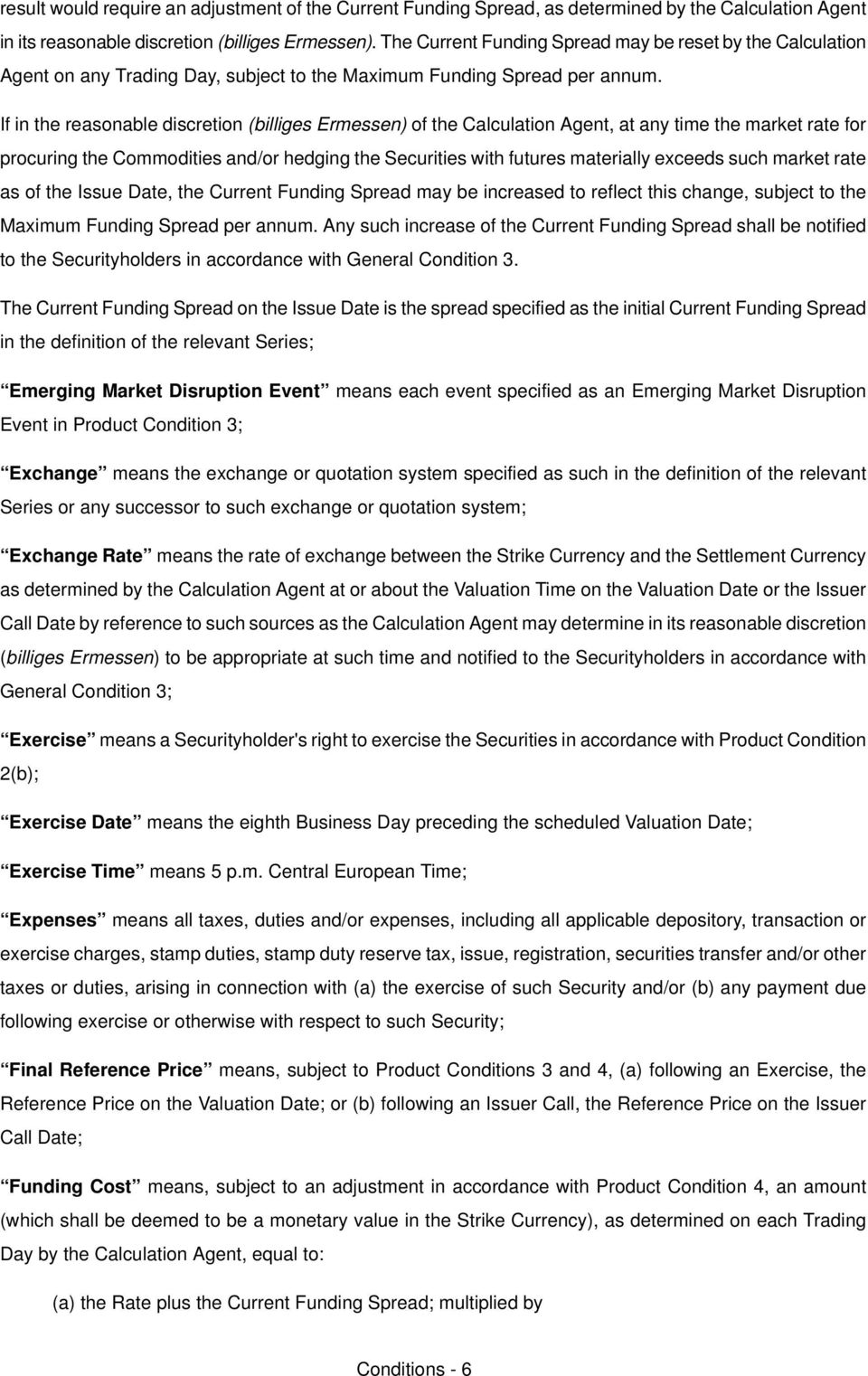 result would require an adjustment of the Current Funding Spread, as determined by the Calculation Agent in its reasonable discretion (billiges Ermessen). The Current Funding Spread may be reset by the Calculation Agent on any Trading Day, subject to the Maximum Funding Spread per annum.

If in the reasonable discretion (billiges Ermessen) of the Calculation Agent, at any time the market rate for procuring the Commodities and/or hedging the Securities with futures materially exceeds such market rate as of the Issue Date, the Current Funding Spread may be increased to reflect this change, subject to the Maximum Funding Spread per annum. Any such increase of the Current Funding Spread shall be notified to the Securityholders in accordance with General Condition 3.

The Current Funding Spread on the Issue Date is the spread specified as the initial Current Funding Spread in the definition of the relevant Series;

“Emerging Market Disruption Event” means each event specified as an Emerging Market Disruption Event in Product Condition 3;

“Exchange” means the exchange or quotation system specified as such in the definition of the relevant Series or any successor to such exchange or quotation system;

“Exchange Rate” means the rate of exchange between the Strike Currency and the Settlement Currency as determined by the Calculation Agent at or about the Valuation Time on the Valuation Date or the Issuer Call Date by reference to such sources as the Calculation Agent may determine in its reasonable discretion (billiges Ermessen) to be appropriate at such time and notified to the Securityholders in accordance with General Condition 3;

“Exercise” means a Securityholder's right to exercise the Securities in accordance with Product Condition 2(b);

“Exercise Date” means the eighth Business Day preceding the scheduled Valuation Date;

“Exercise Time” means 5 p.m. Central European Time;

“Expenses” means all taxes, duties and/or expenses, including all applicable depository, transaction or exercise charges, stamp duties, stamp duty reserve tax, issue, registration, securities transfer and/or other taxes or duties, arising in connection with (a) the exercise of such Security and/or (b) any payment due following exercise or otherwise with respect to such Security;

“Final Reference Price” means, subject to Product Conditions 3 and 4, (a) following an Exercise, the Reference Price on the Valuation Date; or (b) following an Issuer Call, the Reference Price on the Issuer Call Date;

“Funding Cost” means, subject to an adjustment in accordance with Product Condition 4, an amount (which shall be deemed to be a monetary value in the Strike Currency), as determined on each Trading Day by the Calculation Agent, equal to:

(a) the Rate plus the Current Funding Spread; multiplied by

Conditions - 6